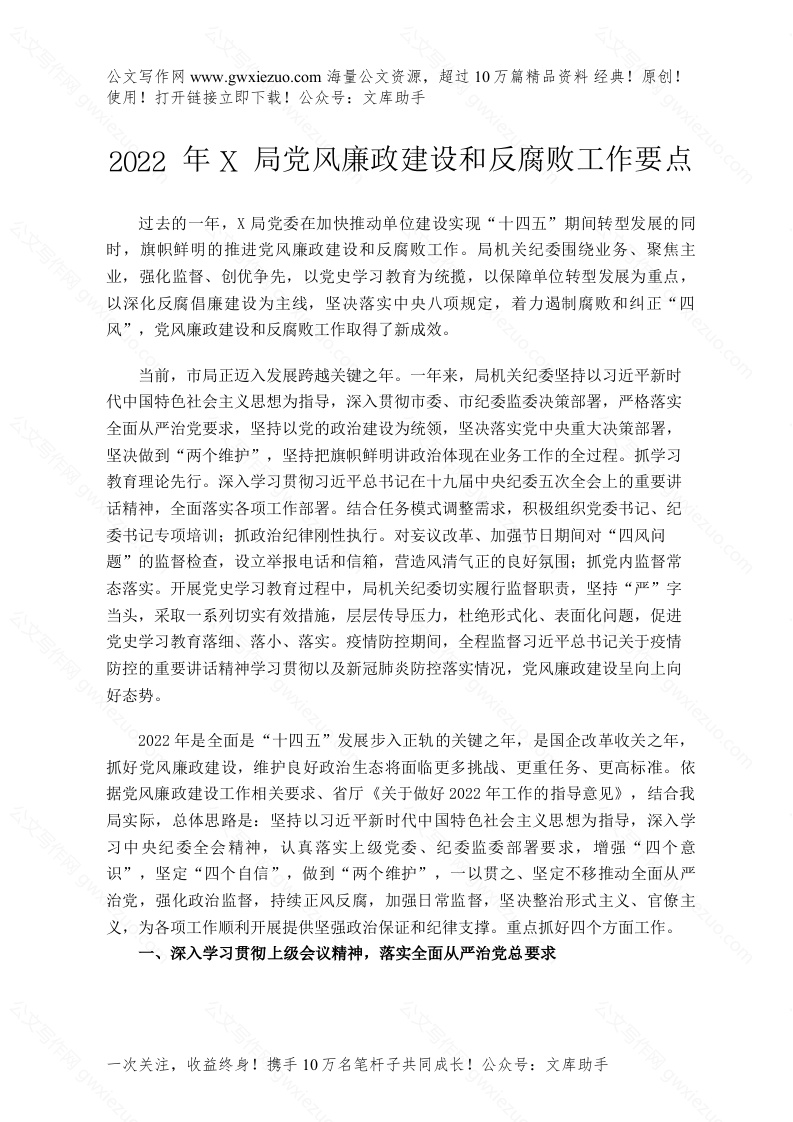 公文写作网 www.gwxiezuo.com 海量公文资源，超过 10 万篇精品资料 经典！原创！使用！打开链接立即下载！公众号：文库助手

2022 年 X 局党风廉政建设和反腐败工作要点

过去的一年，X 局党委在加快推动单位建设实现“十四五”期间转型发展的同时，旗帜鲜明的推进党风廉政建设和反腐败工作。局机关纪委围绕业务、聚焦主业，强化监督、创优争先，以党史学习教育为统揽，以保障单位转型发展为重点，以深化反腐倡廉建设为主线，坚决落实中央八项规定，着力遏制腐败和纠正“四风”，党风廉政建设和反腐败工作取得了新成效。

当前，市局正迈入发展跨越关键之年。一年来，局机关纪委坚持以习近平新时代中国特色社会主义思想为指导，深入贯彻市委、市纪委监委决策部署，严格落实全面从严治党要求，坚持以党的政治建设为统领，坚决落实党中央重大决策部署，坚决做到“两个维护”，坚持把旗帜鲜明讲政治体现在业务工作的全过程。抓学习教育理论先行。深入学习贯彻习近平总书记在十九届中央纪委五次全会上的重要讲话精神，全面落实各项工作部署。结合任务模式调整需求，积极组织党委书记、纪委书记专项培训；抓政治纪律刚性执行。对妄议改革、加强节日期间对“四风问题”的监督检查，设立举报电话和信箱，营造风清气正的良好氛围；抓党内监督常态落实。开展党史学习教育过程中，局机关纪委切实履行监督职责，坚持“严”字当头，采取一系列切实有效措施，层层传导压力，杜绝形式化、表面化问题，促进党史学习教育落细、落小、落实。疫情防控期间，全程监督习近平总书记关于疫情防控的重要讲话精神学习贯彻以及新冠肺炎防控落实情况，党风廉政建设呈向上向好态势。

2022 年是全面是“十四五”发展步入正轨的关键之年，是国企改革收关之年，抓好党风廉政建设，维护良好政治生态将面临更多挑战、更重任务、更高标准。依据党风廉政建设工作相关要求、省厅《关于做好 2022 年工作的指导意见》，结合我局实际，总体思路是：坚持以习近平新时代中国特色社会主义思想为指导，深入学习中央纪委全会精神，认真落实上级党委、纪委监委部署要求，增强“四个意识”，坚定“四个自信”，做到“两个维护”，一以贯之、坚定不移推动全面从严治党，强化政治监督，持续正风反腐，加强日常监督，坚决整治形式主义、官僚主义，为各项工作顺利开展提供坚强政治保证和纪律支撑。重点抓好四个方面工作。

一、深入学习贯彻上级会议精神，落实全面从严治党总要求

一次关注，收益终身！携手 10 万名笔杆子共同成长！公众号：文库助手